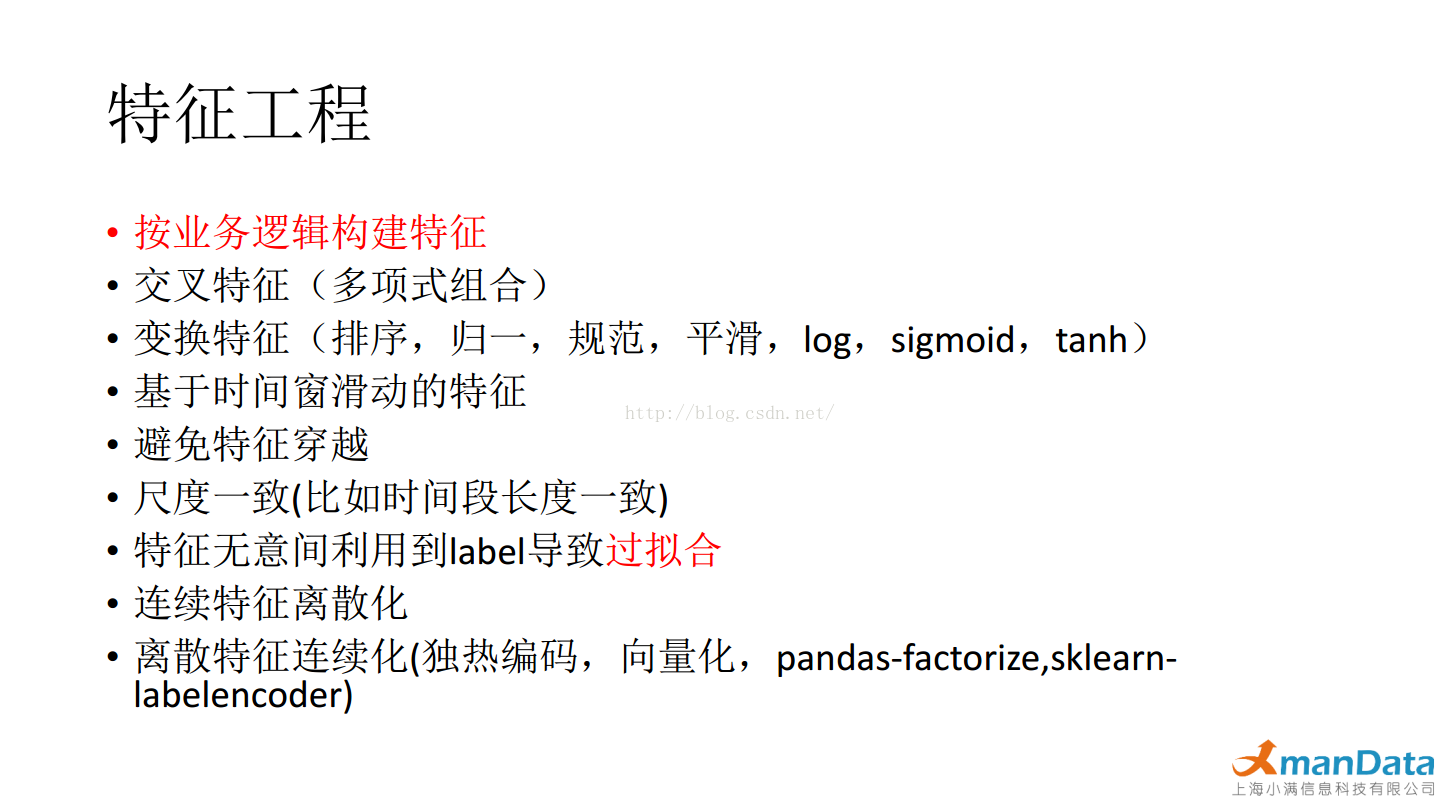 特征工程

• 按业务逻辑构建特征
• 交叉特征（多项式组合）
• 变换特征（排序，归一，规范，平滑，log，sigmoid，tanh）
• 基于时间窗滑动的特征
• 避免特征穿越
• 尺度一致(比如时间段长度一致)
• 特征无意间利用到label导致过拟合
• 连续特征离散化
• 离散特征连续化(独热编码，向量化，pandas-factorize,sklearn-labelencoder)

XmanData
上海小满信息科技有限公司

http://blog.csdn.net/